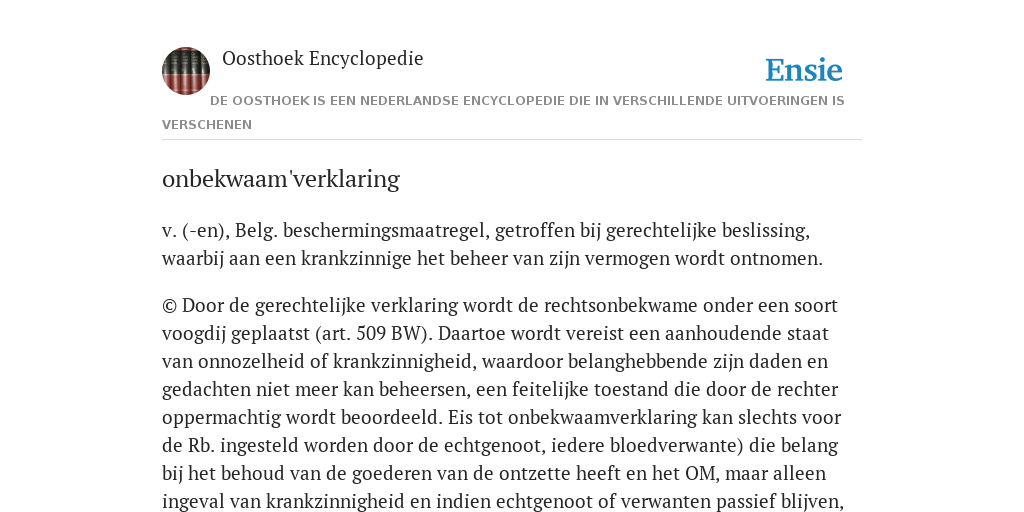 Oosthoek Encyclopedie

Ensie

DE OOSTHOEK IS EEN NEDERLANDSE ENCYCLOPEDIE DIE IN VERSCHILLENDE UITVOERINGEN IS VERSCHENEN

onbekwaam'verklaring

v. (-en), Belg. beschermingsmaatregel, getroffen bij gerechtelijke beslissing, waarbij aan een krankzinnige het beheer van zijn vermogen wordt ontnomen.

© Door de gerechtelijke verklaring wordt de rechtsonbekwame onder een soort voogdij geplaatst (art. 509 BW). Daartoe wordt vereist een aanhoudende staat van onnozelheid of krankzinnigheid, waardoor belanghebbende zijn daden en gedachten niet meer kan beheersen, een feitelijke toestand die door de rechter oppermachtig wordt beoordeeld. Eis tot onbekwaamverklaring kan slechts voor de Rb. ingesteld worden door de echtgenoot, iedere bloedverwante) die belang bij het behoud van de goederen van de ontzette heeft en het OM, maar alleen ingeval van krankzinnigheid en indien echtgenoot of verwanten passief blijven,